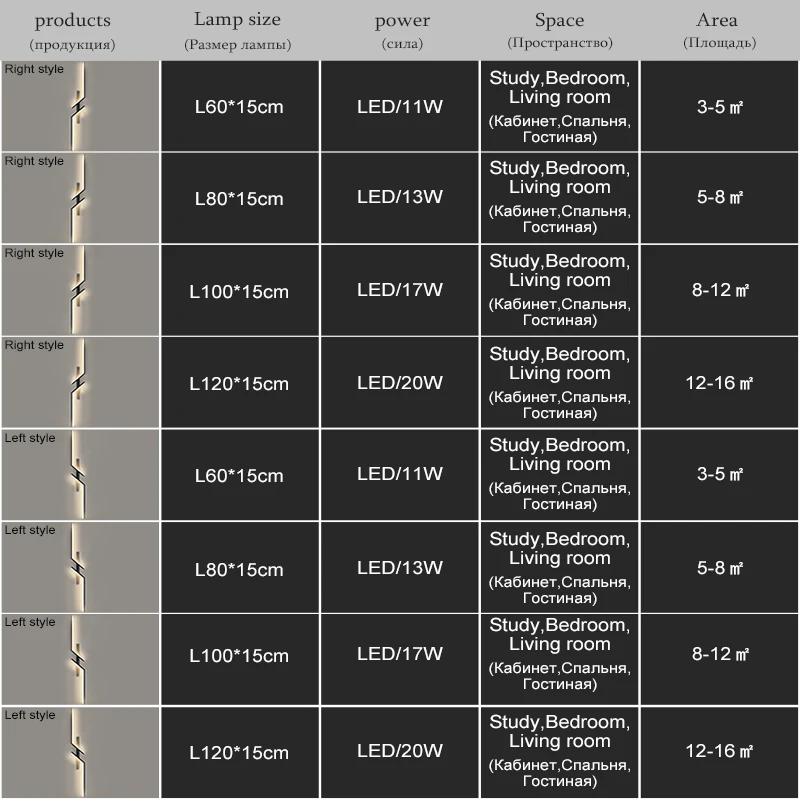 | products (продукция) | Lamp size (Размер лампы) | power (сила) | Space (Пространство) | Area (Площадь) |
|---|---|---|---|---|
| Right style | L60*15cm | LED/11W | Study,Bedroom, Living room (Кабинет,Спальня, Гостиная) | 3-5 ㎡ |
| Right style | L80*15cm | LED/13W | Study,Bedroom, Living room (Кабинет,Спальня, Гостиная) | 5-8 ㎡ |
| Right style | L100*15cm | LED/17W | Study,Bedroom, Living room (Кабинет,Спальня, Гостиная) | 8-12 ㎡ |
| Right style | L120*15cm | LED/20W | Study,Bedroom, Living room (Кабинет,Спальня, Гостиная) | 12-16 ㎡ |
| Left style | L60*15cm | LED/11W | Study,Bedroom, Living room (Кабинет,Спальня, Гостиная) | 3-5 ㎡ |
| Left style | L80*15cm | LED/13W | Study,Bedroom, Living room (Кабинет,Спальня, Гостиная) | 5-8 ㎡ |
| Left style | L100*15cm | LED/17W | Study,Bedroom, Living room (Кабинет,Спальня, Гостиная) | 8-12 ㎡ |
| Left style | L120*15cm | LED/20W | Study,Bedroom, Living room (Кабинет,Спальня, Гостиная) | 12-16 ㎡ |